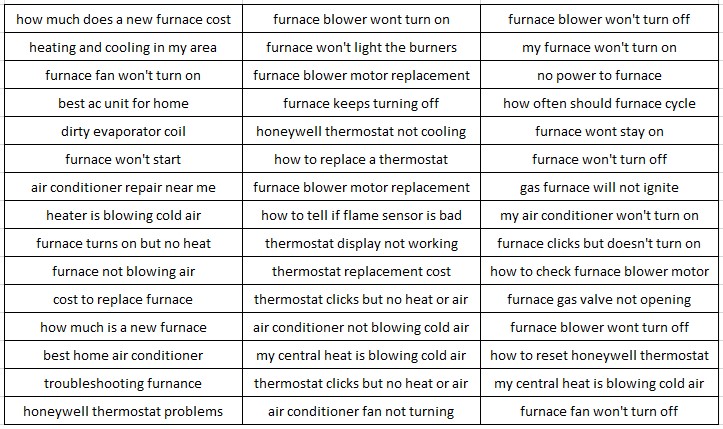 | how much does a new furnace cost | furnace blower wont turn on | furnace blower won't turn off |
|---|---|---|
| heating and cooling in my area | furnace won't light the burners | my furnace won't turn on |
| furnace fan won't turn on | furnace blower motor replacement | no power to furnace |
| best ac unit for home | furnace keeps turning off | how often should furnace cycle |
| dirty evaporator coil | honeywell thermostat not cooling | furnace wont stay on |
| furnace won't start | how to replace a thermostat | furnace won't turn off |
| air conditioner repair near me | furnace blower motor replacement | gas furnace will not ignite |
| heater is blowing cold air | how to tell if flame sensor is bad | my air conditioner won't turn on |
| furnace turns on but no heat | thermostat display not working | furnace clicks but doesn't turn on |
| furnace not blowing air | thermostat replacement cost | how to check furnace blower motor |
| cost to replace furnace | thermostat clicks but no heat or air | furnace gas valve not opening |
| how much is a new furnace | air conditioner not blowing cold air | furnace blower wont turn off |
| best home air conditioner | my central heat is blowing cold air | how to reset honeywell thermostat |
| troubleshooting furnance | thermostat clicks but no heat or air | my central heat is blowing cold air |
| honeywell thermostat problems | air conditioner fan not turning | furnace fan won't turn off |